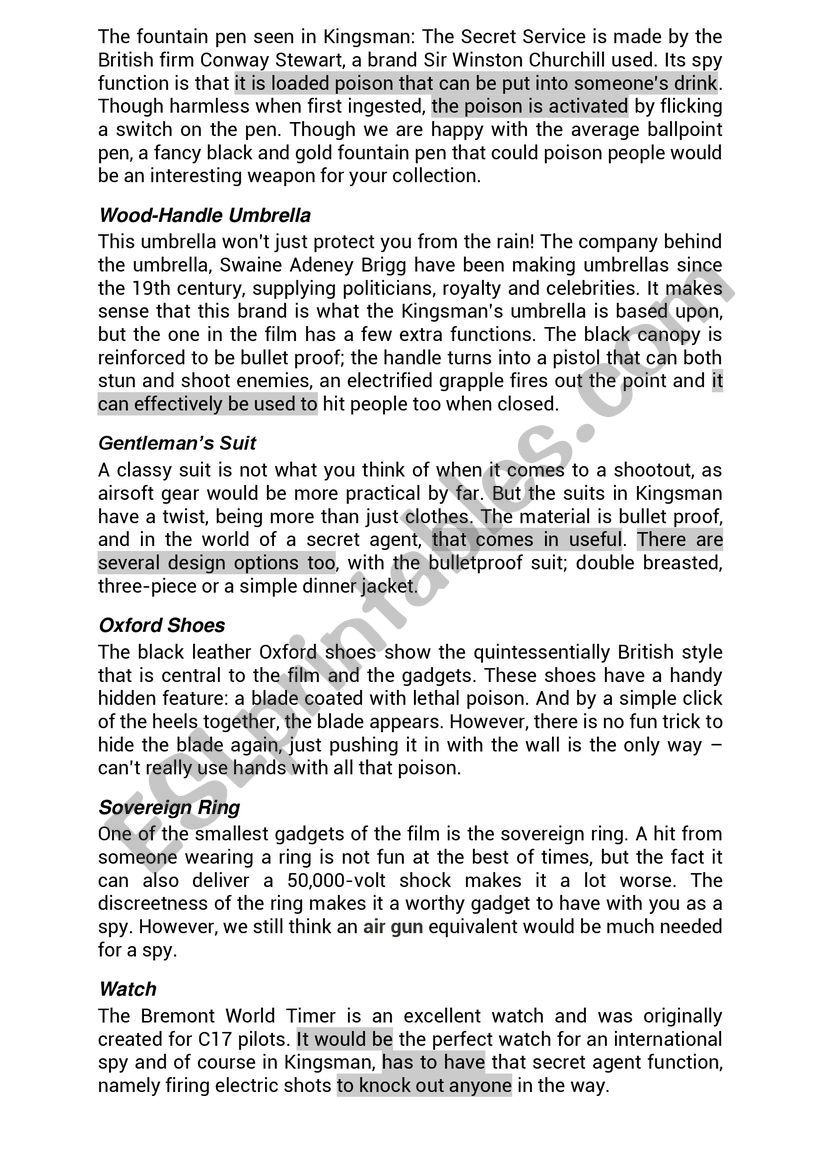 The fountain pen seen in Kingsman: The Secret Service is made by the British firm Conway Stewart, a brand Sir Winston Churchill used. Its spy function is that it is loaded poison that can be put into someone's drink. Though harmless when first ingested, the poison is activated by flicking a switch on the pen. Though we are happy with the average ballpoint pen, a fancy black and gold fountain pen that could poison people would be an interesting weapon for your collection.

Wood-Handle Umbrella

This umbrella won't just protect you from the rain! The company behind the umbrella, Swaine Adeney Brigg have been making umbrellas since the 19th century, supplying politicians, royalty and celebrities. It makes sense that this brand is what the Kingsman's umbrella is based upon, but the one in the film has a few extra functions. The black canopy is reinforced to be bullet proof; the handle turns into a pistol that can both stun and shoot enemies, an electrified grapple fires out the point and it can effectively be used to hit people too when closed.

Gentleman's Suit

A classy suit is not what you think of when it comes to a shootout, as airsoft gear would be more practical by far. But the suits in Kingsman have a twist, being more than just clothes. The material is bullet proof, and in the world of a secret agent, that comes in useful. There are several design options too, with the bulletproof suit; double breasted, three-piece or a simple dinner jacket.

Oxford Shoes

The black leather Oxford shoes show the quintessentially British style that is central to the film and the gadgets. These shoes have a handy hidden feature: a blade coated with lethal poison. And by a simple click of the heels together, the blade appears. However, there is no fun trick to hide the blade again, just pushing it in with the wall is the only way – can't really use hands with all that poison.

Sovereign Ring

One of the smallest gadgets of the film is the sovereign ring. A hit from someone wearing a ring is not fun at the best of times, but the fact it can also deliver a 50,000-volt shock makes it a lot worse. The discreetness of the ring makes it a worthy gadget to have with you as a spy. However, we still think an air gun equivalent would be much needed for a spy.

Watch

The Bremont World Timer is an excellent watch and was originally created for C17 pilots. It would be the perfect watch for an international spy and of course in Kingsman, has to have that secret agent function, namely firing electric shots to knock out anyone in the way.

ESLprintables.com